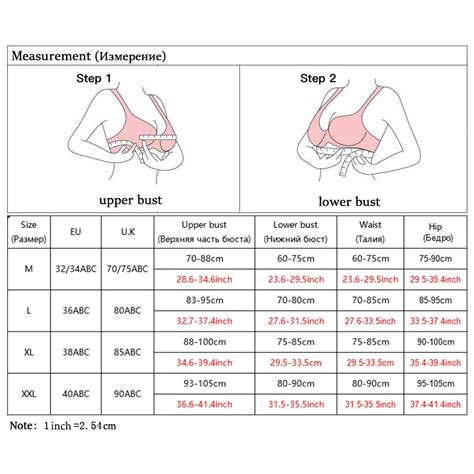 Measurement (Измерение)

Step 1

upper bust

Step 2

lower bust

| Size (Размер) | EU | U.K | Upper bust (Верхняя часть бюста) | Lower bust (Нижний бюст) | Waist (Талия) | Hip (Бедро) |
|---|---|---|---|---|---|---|
| M | 32/34ABC | 70/75ABC | 70-88cm | 60-75cm | 60-75cm | 75-90cm |
| | | | 28.6-34.6inch | 23.6-29.5inch | 23.6-29.5inch | 29.5-35.4inch |
| L | 36ABC | 80ABC | 83-95cm | 70-80cm | 70-85cm | 85-95cm |
| | | | 32.7-37.4inch | 27.6-31.5inch | 27.6-33.5inch | 33.5-37.4inch |
| XL | 38ABC | 85ABC | 88-100cm | 75-85cm | 75-85cm | 90-100cm |
| | | | 34.6-39.4inch | 29.5-33.5cm | 29.5-33.5cm | 35.4-39.4inch |
| XXL | 40ABC | 90ABC | 93-105cm | 80-90cm | 80-90cm | 95-105cm |
| | | | 36.6-41.4inch | 31.5-35.5inch | 31.5-35.5inch | 37.4-41.4inch |

Note: 1 inch =2. 54cm